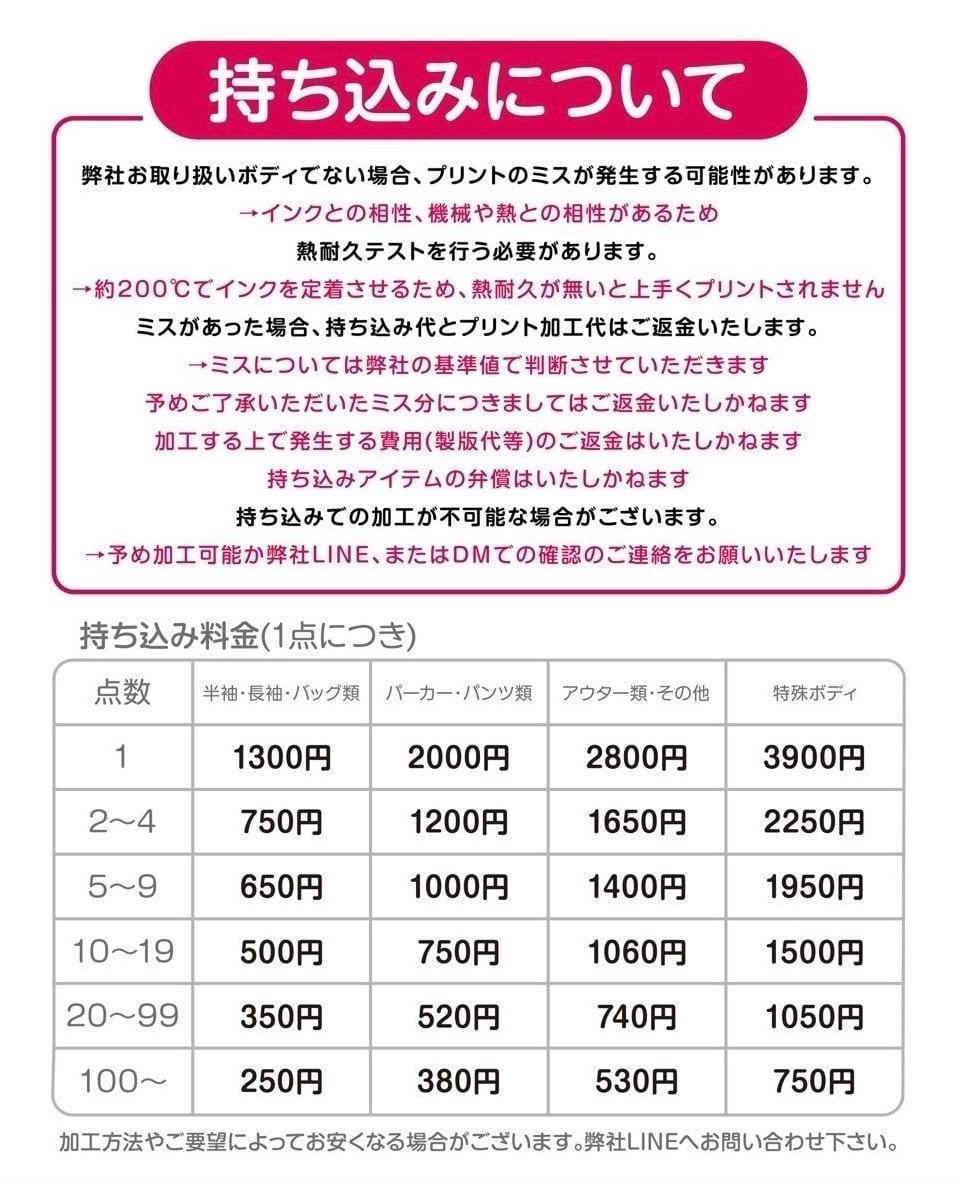 持ち込みについて

弊社お取り扱いボディでない場合、プリントのミスが発生する可能性があります。

→インクとの相性、機械や熱との相性があるため

熱耐久テストを行う必要があります。

→約200℃でインクを定着させるため、熱耐久が無いと上手くプリントされません

ミスがあった場合、持ち込み代とプリント加工代はご返金いたします。

→ミスについては弊社の基準値で判断させていただきます

予めご了承いただいたミス分につきましてはご返金いたしかねます

加工する上で発生する費用(製版代等)のご返金はいたしかねます

持ち込みアイテムの弁償はいたしかねます

持ち込みでの加工が不可能な場合がございます。

→予め加工可能か弊社LINE、またはDMでの確認のご連絡をお願いいたします

持ち込み料金(1点につき)

| 点数 | 半袖・長袖・バッグ類 | パーカー・パンツ類 | アウター類・その他 | 特殊ボディ |
|---|---|---|---|---|
| 1 | 1300円 | 2000円 | 2800円 | 3900円 |
| 2〜4 | 750円 | 1200円 | 1650円 | 2250円 |
| 5〜9 | 650円 | 1000円 | 1400円 | 1950円 |
| 10〜19 | 500円 | 750円 | 1060円 | 1500円 |
| 20〜99 | 350円 | 520円 | 740円 | 1050円 |
| 100〜 | 250円 | 380円 | 530円 | 750円 |

加工方法やご要望によってお安くなる場合がございます。弊社LINEへお問い合わせ下さい。